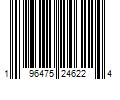 1 96475 24622 4